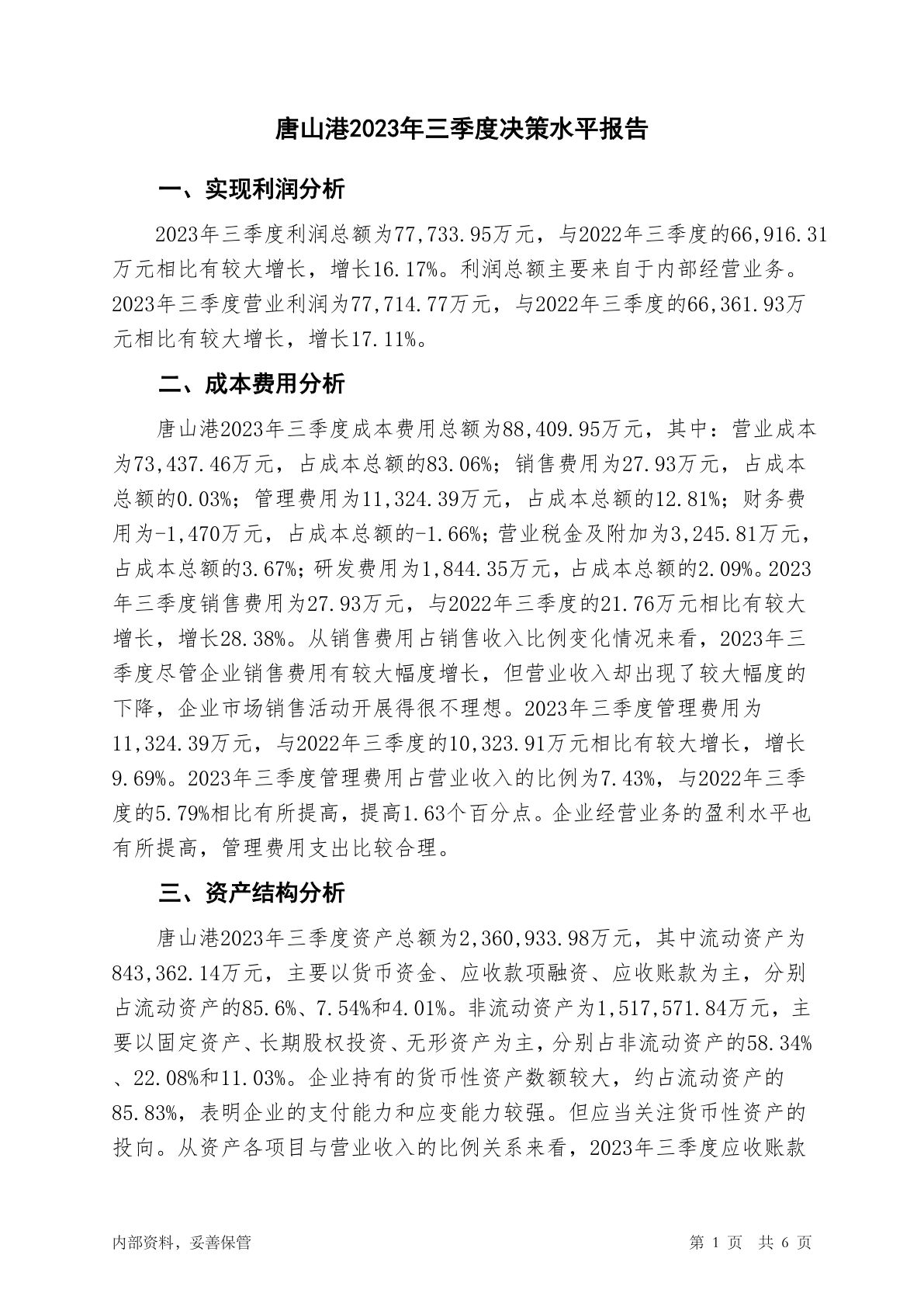 唐山港2023年三季度决策水平报告

一、实现利润分析

2023年三季度利润总额为77,733.95万元，与2022年三季度的66,916.31万元相比有较大增长，增长16.17%。利润总额主要来自于内部经营业务。2023年三季度营业利润为77,714.77万元，与2022年三季度的66,361.93万元相比有较大增长，增长17.11%。

二、成本费用分析

唐山港2023年三季度成本费用总额为88,409.95万元，其中：营业成本为73,437.46万元，占成本总额的83.06%；销售费用为27.93万元，占成本总额的0.03%；管理费用为11,324.39万元，占成本总额的12.81%；财务费用为-1,470万元，占成本总额的-1.66%；营业税金及附加为3,245.81万元，占成本总额的3.67%；研发费用为1,844.35万元，占成本总额的2.09%。2023年三季度销售费用为27.93万元，与2022年三季度的21.76万元相比有较大增长，增长28.38%。从销售费用占销售收入比例变化情况来看，2023年三季度尽管企业销售费用有较大幅度增长，但营业收入却出现了较大幅度的下降，企业市场销售活动开展得很不理想。2023年三季度管理费用为11,324.39万元，与2022年三季度的10,323.91万元相比有较大增长，增长9.69%。2023年三季度管理费用占营业收入的比例为7.43%，与2022年三季度的5.79%相比有所提高，提高1.63个百分点。企业经营业务的盈利水平也有所提高，管理费用支出比较合理。

三、资产结构分析

唐山港2023年三季度资产总额为2,360,933.98万元，其中流动资产为843,362.14万元，主要以货币资金、应收款项融资、应收账款为主，分别占流动资产的85.6%、7.54%和4.01%。非流动资产为1,517,571.84万元，主要以固定资产、长期股权投资、无形资产为主，分别占非流动资产的58.34%、22.08%和11.03%。企业持有的货币性资产数额较大，约占流动资产的85.83%，表明企业的支付能力和应变能力较强。但应当关注货币性资产的投向。从资产各项目与营业收入的比例关系来看，2023年三季度应收账款

内部资料，妥善保管

第 1 页　共 6 页